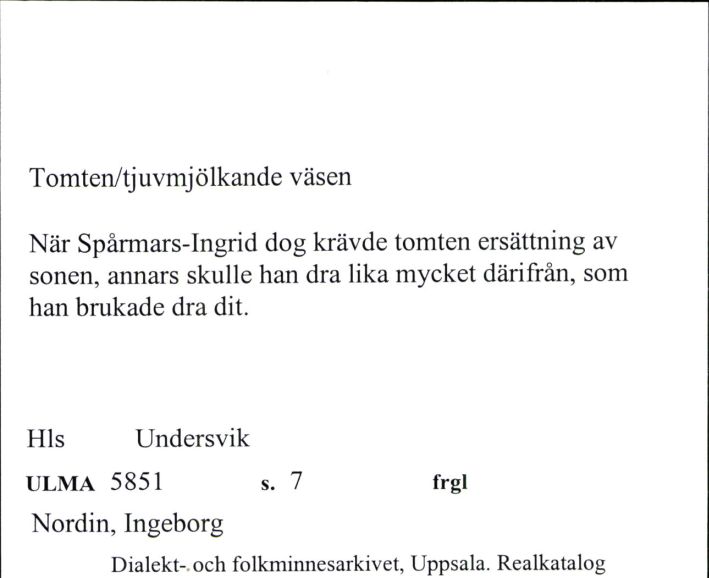 Tomten/tjuvmjölkande väsen

När Spårmars-Ingrid dog krävde tomten ersättning av sonen, annars skulle han dra lika mycket därifrån, som han brukade dra dit.

Hls Undersvik

ULMA 5851 s. 7 frgl

Nordin, Ingeborg

Dialekt- och folkminnesarkivet, Uppsala. Realkatalog